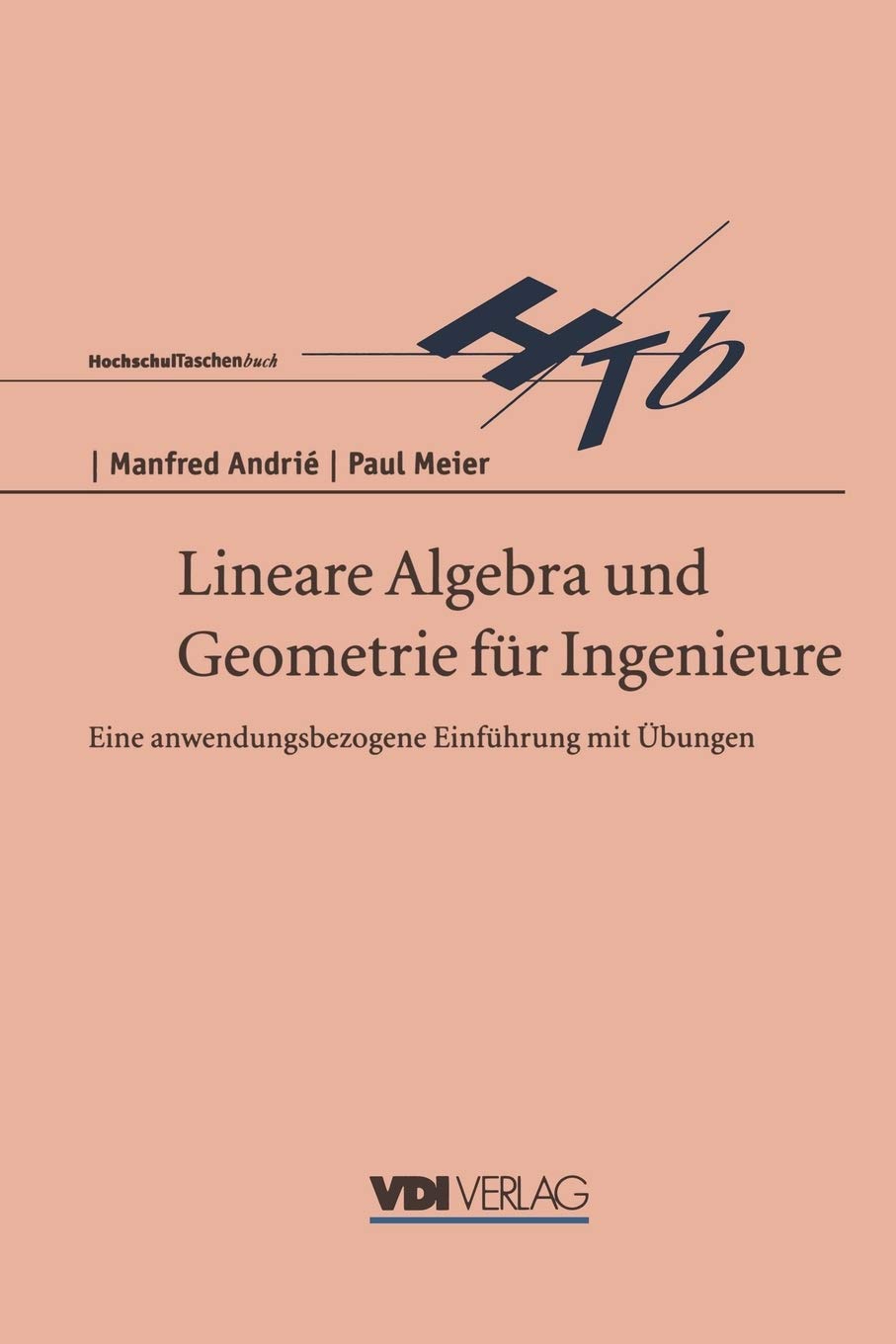 HochschulTaschenbuch

HTb

| Manfred Andrié | Paul Meier

Lineare Algebra und Geometrie für Ingenieure

Eine anwendungsbezogene Einführung mit Übungen

VDI VERLAG